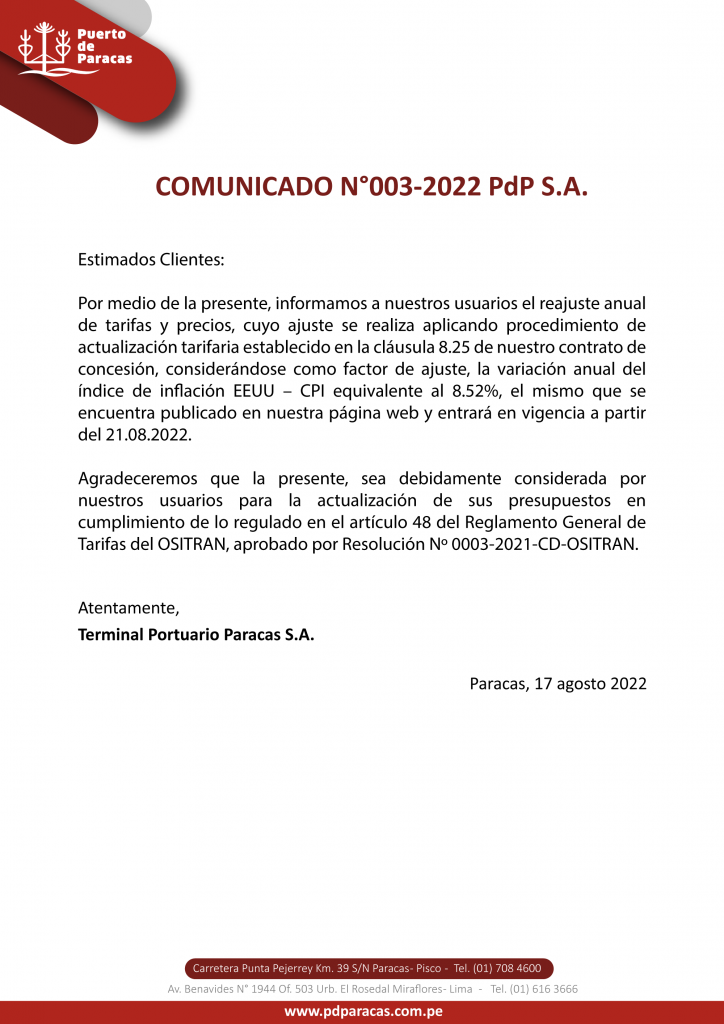 Puerto de Paracas

COMUNICADO N°003-2022 PdP S.A.

Estimados Clientes:

Por medio de la presente, informamos a nuestros usuarios el reajuste anual de tarifas y precios, cuyo ajuste se realiza aplicando procedimiento de actualización tarifaria establecido en la cláusula 8.25 de nuestro contrato de concesión, considerándose como factor de ajuste, la variación anual del índice de inflación EEUU – CPI equivalente al 8.52%, el mismo que se encuentra publicado en nuestra página web y entrará en vigencia a partir del 21.08.2022.

Agradeceremos que la presente, sea debidamente considerada por nuestros usuarios para la actualización de sus presupuestos en cumplimiento de lo regulado en el artículo 48 del Reglamento General de Tarifas del OSITRAN, aprobado por Resolución Nº 0003-2021-CD-OSITRAN.

Atentamente,
Terminal Portuario Paracas S.A.

Paracas, 17 agosto 2022

Carretera Punta Pejerrey Km. 39 S/N Paracas- Pisco - Tel. (01) 708 4600
Av. Benavides N° 1944 Of. 503 Urb. El Rosedal Miraflores- Lima - Tel. (01) 616 3666
www.pdparacas.com.pe